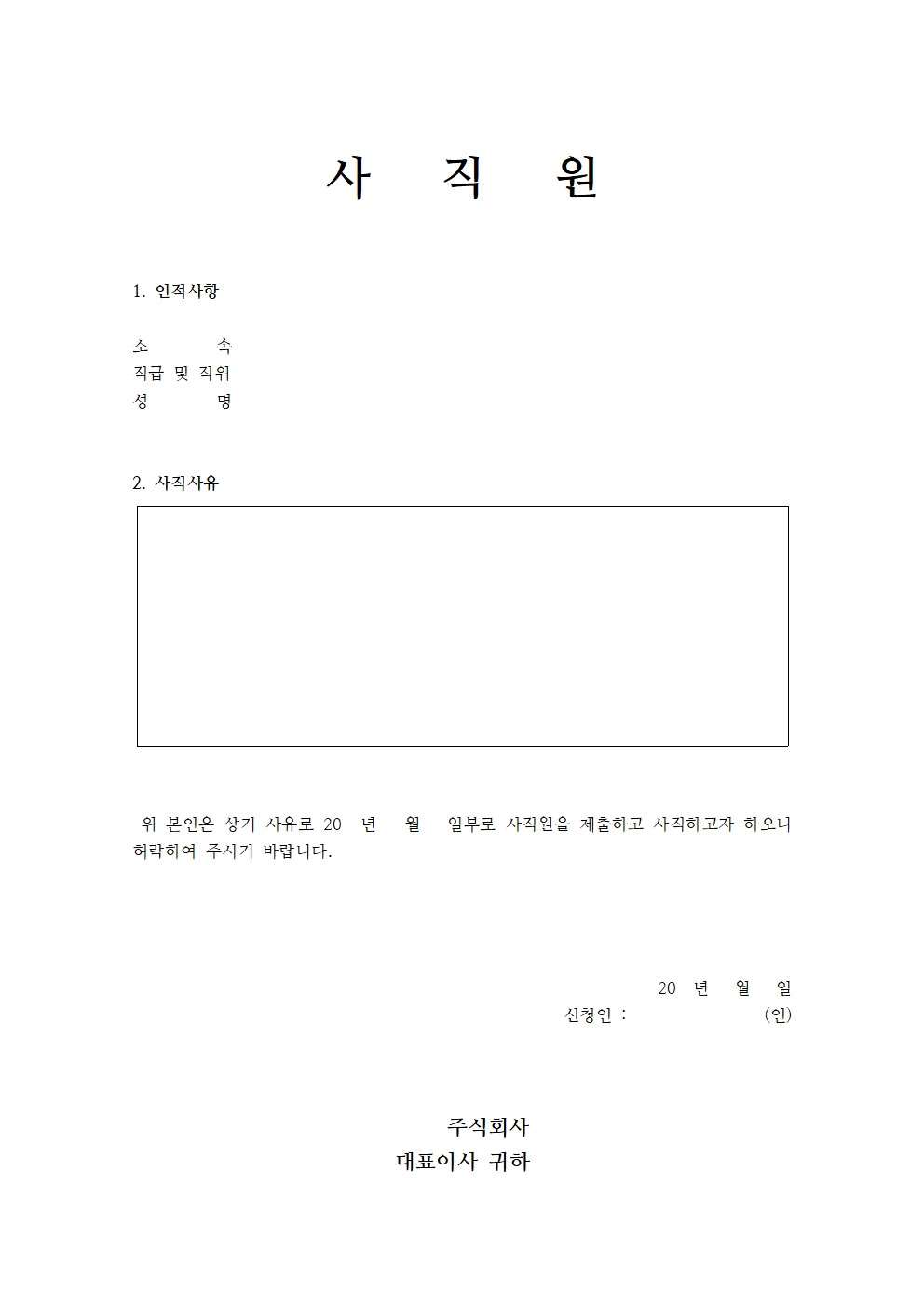 사 직 원

1. 인적사항

소 속
직급 및 직위
성 명

2. 사직사유

위 본인은 상기 사유로 20 년 월 일부로 사직원을 제출하고 사직하고자 하오니 허락하여 주시기 바랍니다.

20 년 월 일
신청인 : (인)

주식회사
대표이사 귀하